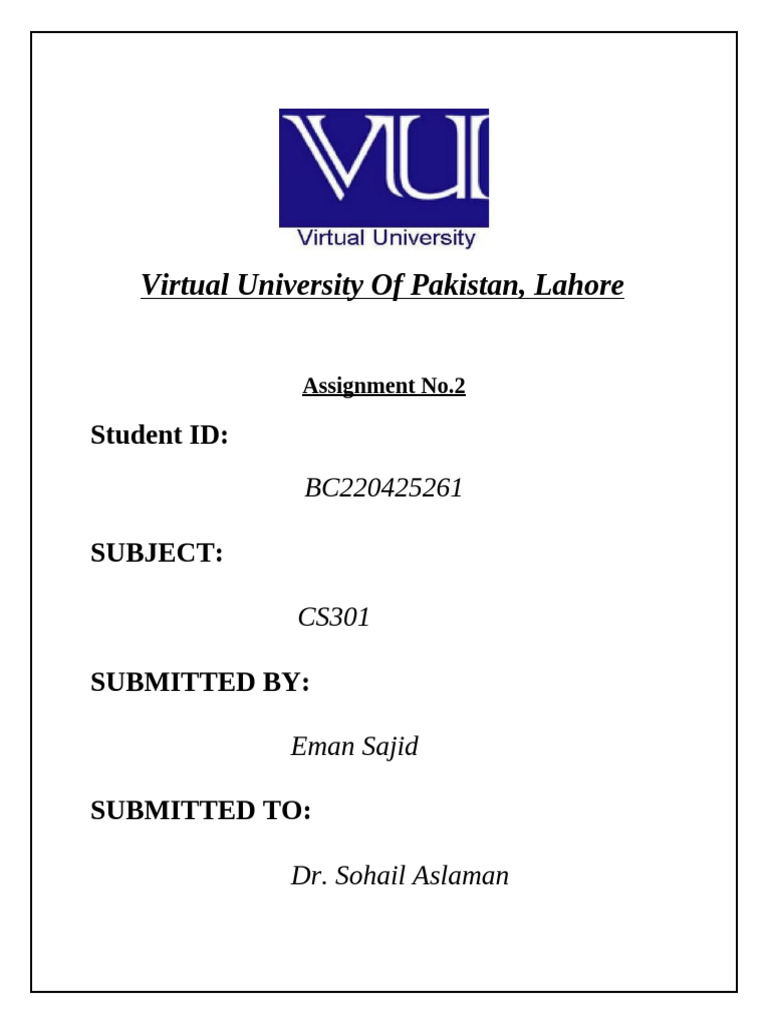 VU
Virtual University

Virtual University Of Pakistan, Lahore

Assignment No.2

Student ID:

BC220425261

SUBJECT:

CS301

SUBMITTED BY:

Eman Sajid

SUBMITTED TO:

Dr. Sohail Aslaman